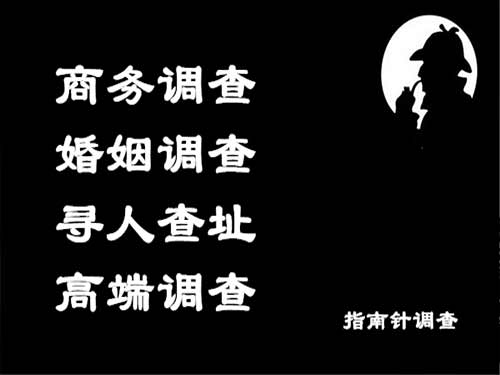 商务调查
婚姻调查
寻人查址
高端调查

指南针调查